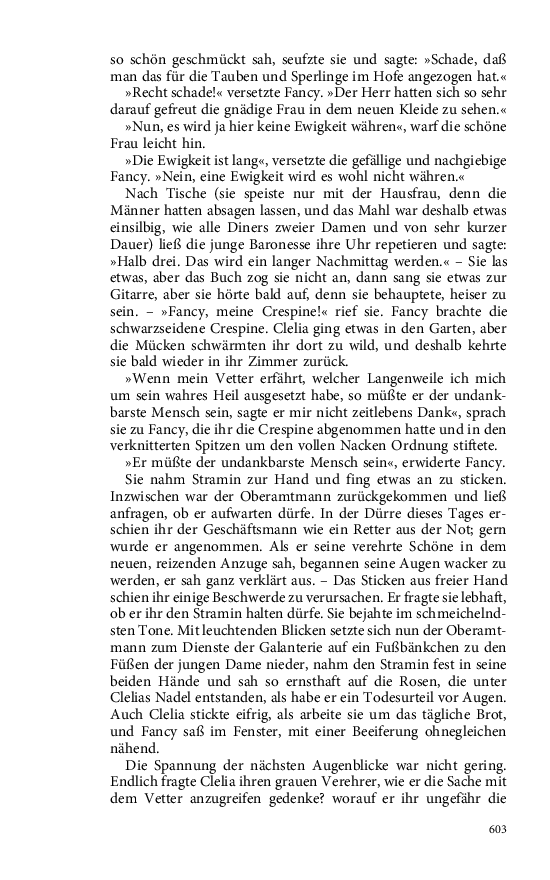 so schön geschmückt sah, seufzte sie und sagte: »Schade, daß man das für die Tauben und Sperlinge im Hofe angezogen hat.«

»Recht schade!« versetzte Fancy. »Der Herr hatten sich so sehr darauf gefreut die gnädige Frau in dem neuen Kleide zu sehen.«

»Nun, es wird ja hier keine Ewigkeit währen«, warf die schöne Frau leicht hin.

»Die Ewigkeit ist lang«, versetzte die gefällige und nachgiebige Fancy. »Nein, eine Ewigkeit wird es wohl nicht währen.«

Nach Tische (sie speiste nur mit der Hausfrau, denn die Männer hatten absagen lassen, und das Mahl war deshalb etwas einsilbig, wie alle Diners zweier Damen und von sehr kurzer Dauer) ließ die junge Baronesse ihre Uhr repetieren und sagte: »Halb drei. Das wird ein langer Nachmittag werden.« – Sie las etwas, aber das Buch zog sie nicht an, dann sang sie etwas zur Gitarre, aber sie hörte bald auf, denn sie behauptete, heiser zu sein. – »Fancy, meine Crespine!« rief sie. Fancy brachte die schwarzseidene Crespine. Clelia ging etwas in den Garten, aber die Mücken schwärmten ihr dort zu wild, und deshalb kehrte sie bald wieder in ihr Zimmer zurück.

»Wenn mein Vetter erfährt, welcher Langenweile ich mich um sein wahres Heil ausgesetzt habe, so müßte er der undankbarste Mensch sein, sagte er mir nicht zeitlebens Dank«, sprach sie zu Fancy, die ihr die Crespine abgenommen hatte und in den verknitterten Spitzen um den vollen Nacken Ordnung stiftete.

»Er müßte der undankbarste Mensch sein«, erwiderte Fancy.

Sie nahm Stramin zur Hand und fing etwas an zu sticken. Inzwischen war der Oberamtmann zurückgekommen und ließ anfragen, ob er aufwarten dürfe. In der Dürre dieses Tages erschien ihr der Geschäftsmann wie ein Retter aus der Not; gern wurde er angenommen. Als er seine verehrte Schöne in dem neuen, reizenden Anzuge sah, begannen seine Augen wacker zu werden, er sah ganz verklärt aus. – Das Sticken aus freier Hand schien ihr einige Beschwerde zu verursachen. Er fragte sie lebhaft, ob er ihr den Stramin halten dürfe. Sie bejahte im schmeichelndsten Tone. Mit leuchtenden Blicken setzte sich nun der Oberamtmann zum Dienste der Galanterie auf ein Fußbänkchen zu den Füßen der jungen Dame nieder, nahm den Stramin fest in seine beiden Hände und sah so ernsthaft auf die Rosen, die unter Clelias Nadel entstanden, als habe er ein Todesurteil vor Augen. Auch Clelia stickte eifrig, als arbeite sie um das tägliche Brot, und Fancy saß im Fenster, mit einer Beeiferung ohnegleichen nähend.

Die Spannung der nächsten Augenblicke war nicht gering. Endlich fragte Clelia ihren grauen Verehrer, wie er die Sache mit dem Vetter anzugreifen gedenke? worauf er ihr ungefähr die

603